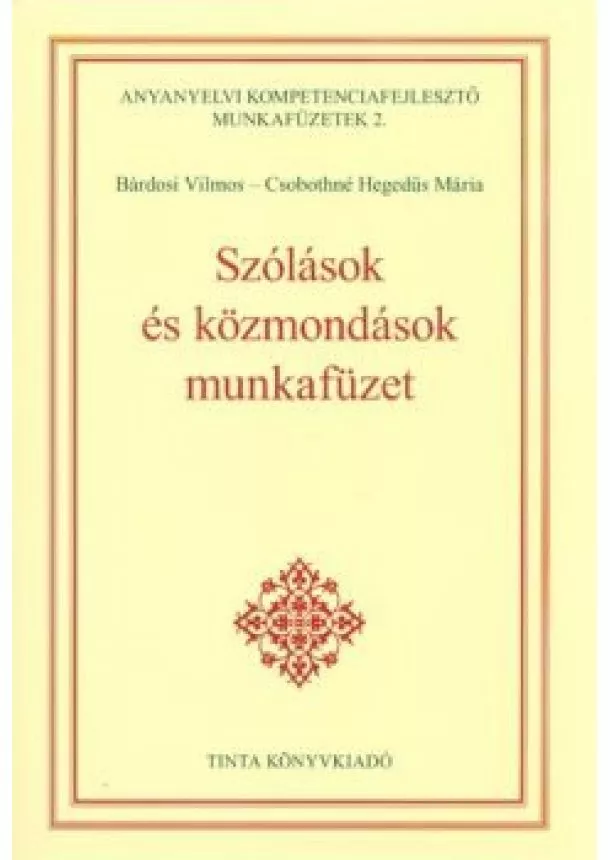 ANYANYELVI KOMPETENCIAFEJLESZTŐ MUNKAFÜZETEK 2.

Bárdosi Vilmos – Csobothné Hegedűs Mária

Szólások és közmondások munkafüzet

TINTA KÖNYVKIADÓ